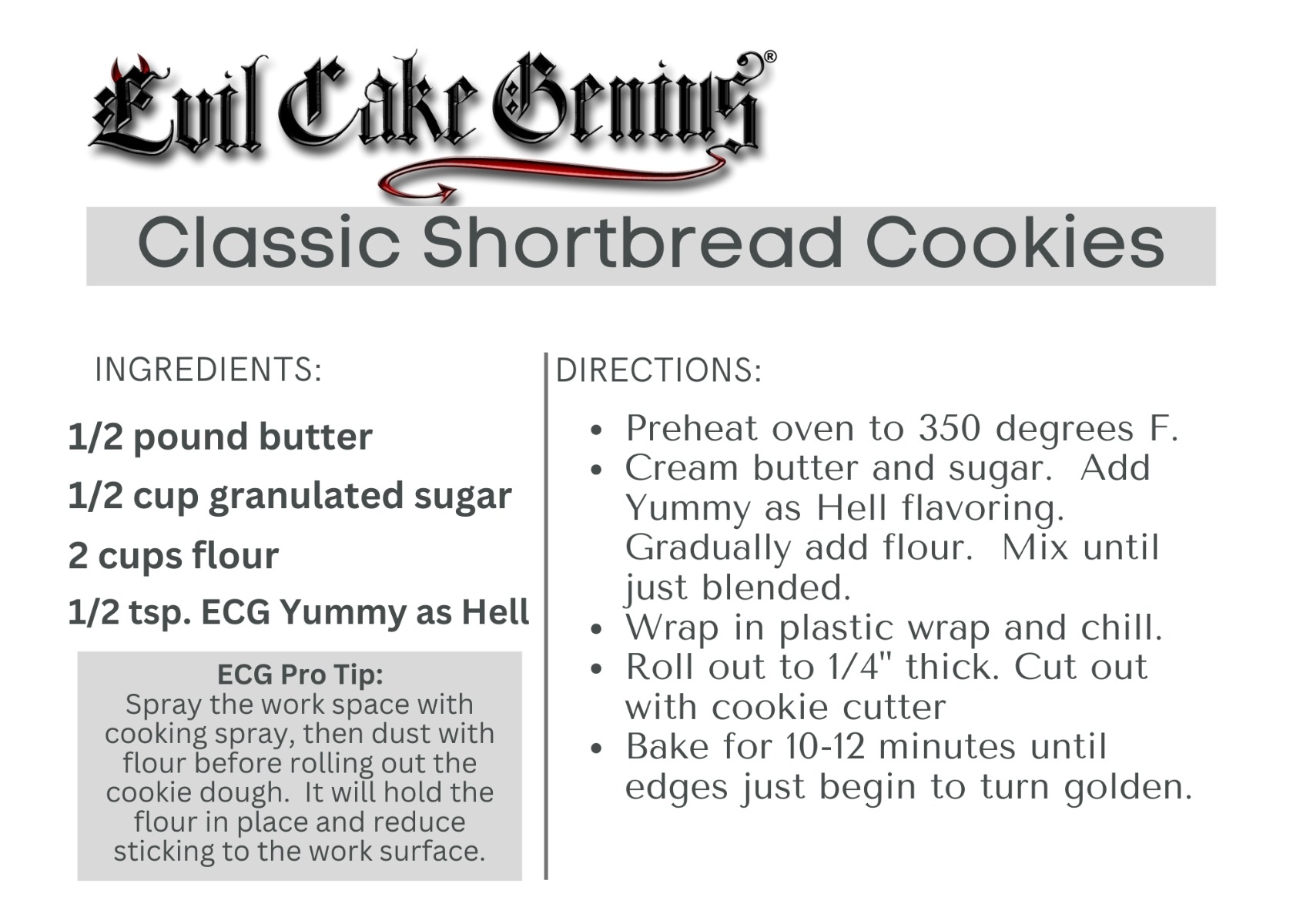 Evil Cake Genius®

Classic Shortbread Cookies

INGREDIENTS:

1/2 pound butter

1/2 cup granulated sugar

2 cups flour

1/2 tsp. ECG Yummy as Hell

ECG Pro Tip:
Spray the work space with cooking spray, then dust with flour before rolling out the cookie dough. It will hold the flour in place and reduce sticking to the work surface.

DIRECTIONS:

• Preheat oven to 350 degrees F.
• Cream butter and sugar. Add Yummy as Hell flavoring. Gradually add flour. Mix until just blended.
• Wrap in plastic wrap and chill.
• Roll out to 1/4" thick. Cut out with cookie cutter
• Bake for 10-12 minutes until edges just begin to turn golden.